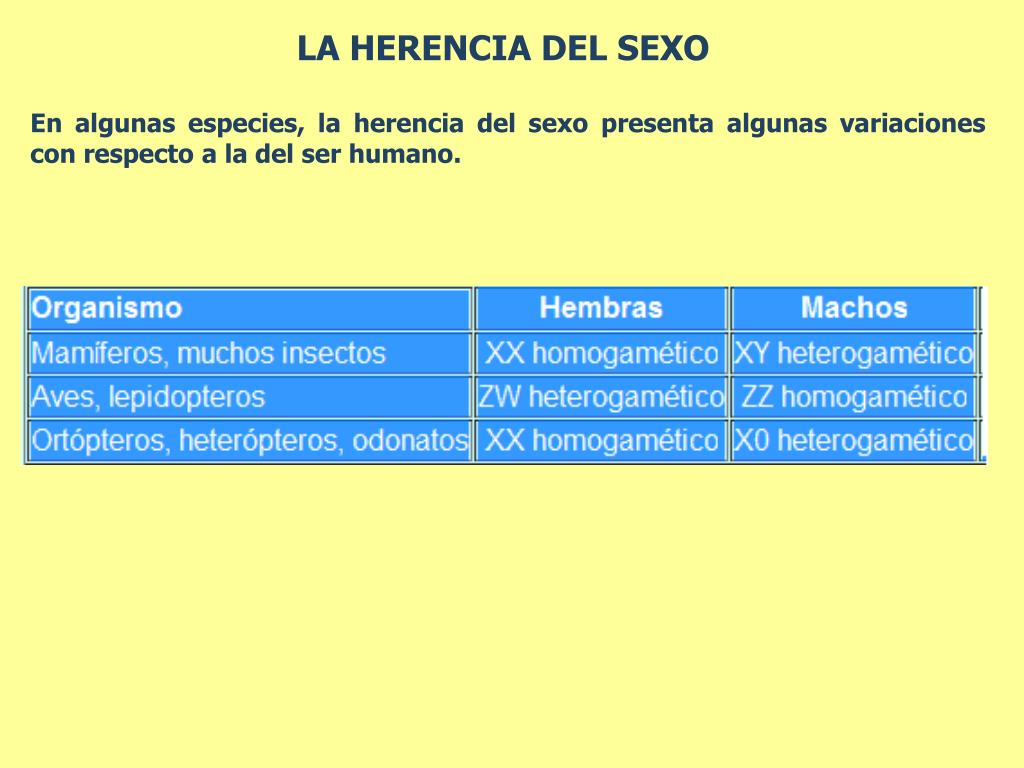 LA HERENCIA DEL SEXO

En algunas especies, la herencia del sexo presenta algunas variaciones con respecto a la del ser humano.

| Organismo | Hembras | Machos |
|---|---|---|
| Mamíferos, muchos insectos | XX homogamético | XY heterogamético |
| Aves, lepidopteros | ZW heterogamético | ZZ homogamético |
| Ortópteros, heterópteros, odonatos | XX homogamético | X0 heterogamético |